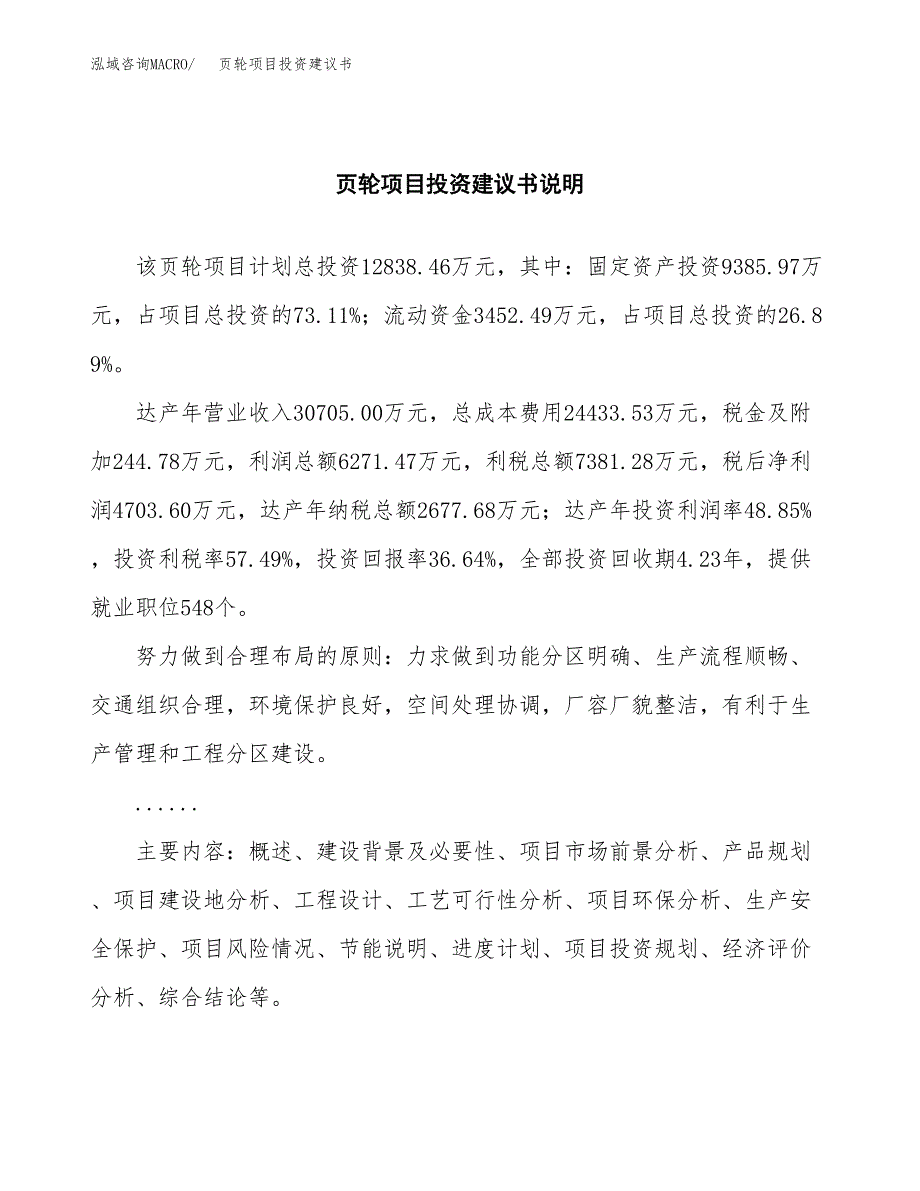 泓域咨询MACRO/　页轮项目投资建议书

页轮项目投资建议书说明

该页轮项目计划总投资12838.46万元，其中：固定资产投资9385.97万元，占项目总投资的73.11%；流动资金3452.49万元，占项目总投资的26.89%。

达产年营业收入30705.00万元，总成本费用24433.53万元，税金及附加244.78万元，利润总额6271.47万元，利税总额7381.28万元，税后净利润4703.60万元，达产年纳税总额2677.68万元；达产年投资利润率48.85%，投资利税率57.49%，投资回报率36.64%，全部投资回收期4.23年，提供就业职位548个。

努力做到合理布局的原则：力求做到功能分区明确、生产流程顺畅、交通组织合理，环境保护良好，空间处理协调，厂容厂貌整洁，有利于生产管理和工程分区建设。

......

主要内容：概述、建设背景及必要性、项目市场前景分析、产品规划、项目建设地分析、工程设计、工艺可行性分析、项目环保分析、生产安全保护、项目风险情况、节能说明、进度计划、项目投资规划、经济评价分析、综合结论等。